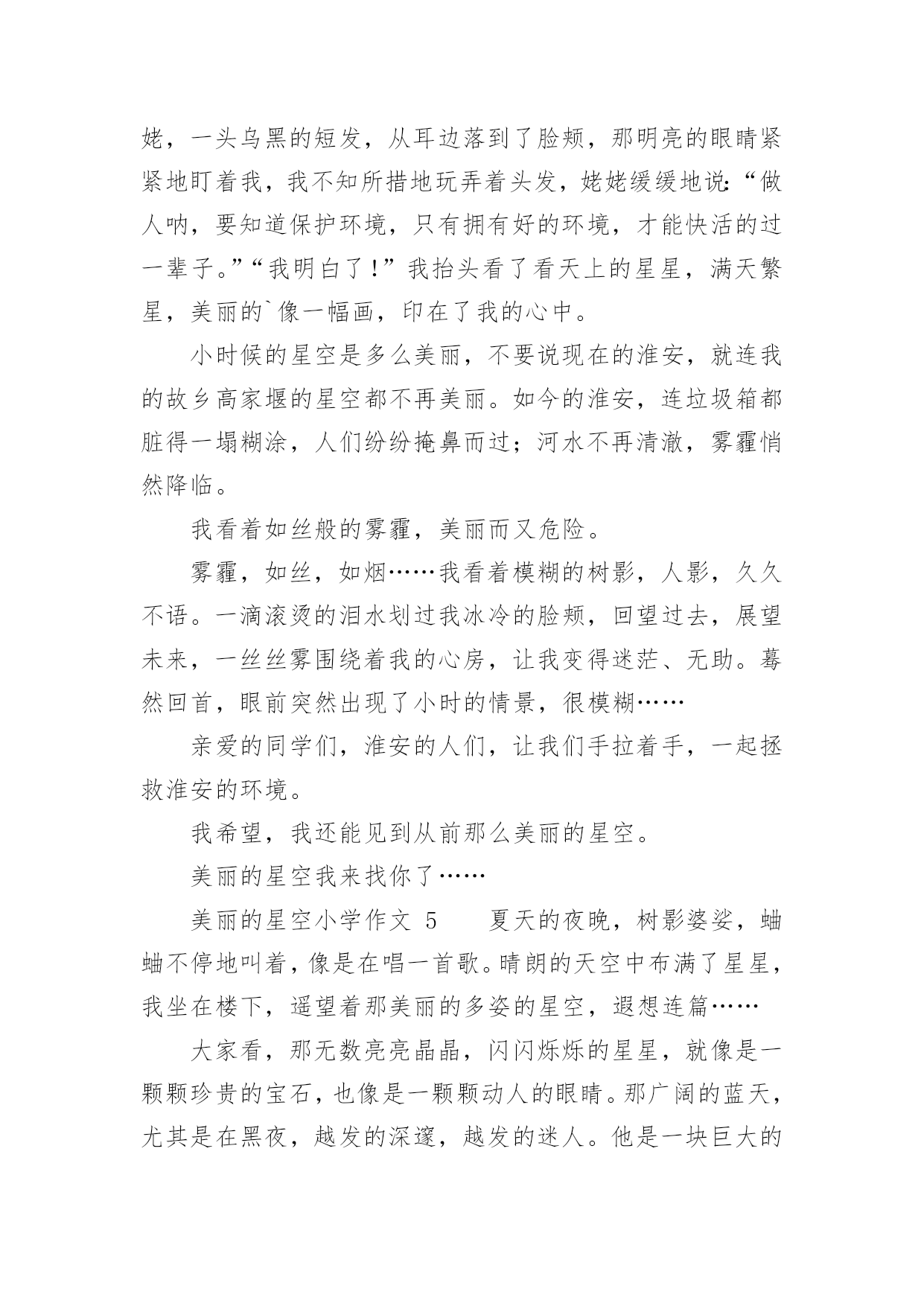 姥，一头乌黑的短发，从耳边落到了脸颊，那明亮的眼睛紧紧地盯着我，我不知所措地玩弄着头发，姥姥缓缓地说:“做人呐，要知道保护环境，只有拥有好的环境，才能快活的过一辈子。”“我明白了！”我抬头看了看天上的星星，满天繁星，美丽的`像一幅画，印在了我的心中。

小时候的星空是多么美丽，不要说现在的淮安，就连我的故乡高家堰的星空都不再美丽。如今的淮安，连垃圾箱都脏得一塌糊涂，人们纷纷掩鼻而过；河水不再清澈，雾霾悄然降临。

我看着如丝般的雾霾，美丽而又危险。

雾霾，如丝，如烟……我看着模糊的树影，人影，久久不语。一滴滚烫的泪水划过我冰冷的脸颊，回望过去，展望未来，一丝丝雾围绕着我的心房，让我变得迷茫、无助。蓦然回首，眼前突然出现了小时的情景，很模糊……

亲爱的同学们，淮安的人们，让我们手拉着手，一起拯救淮安的环境。

我希望，我还能见到从前那么美丽的星空。

美丽的星空我来找你了……

美丽的星空小学作文 5　　夏天的夜晚，树影婆娑，蛐蛐不停地叫着，像是在唱一首歌。晴朗的天空中布满了星星，我坐在楼下，遥望着那美丽的多姿的星空，遐想连篇……

大家看，那无数亮亮晶晶，闪闪烁烁的星星，就像是一颗颗珍贵的宝石，也像是一颗颗动人的眼睛。那广阔的蓝天，尤其是在黑夜，越发的深邃，越发的迷人。他是一块巨大的